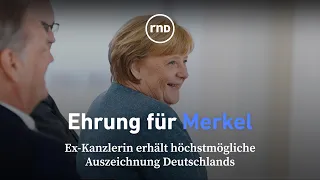 rnd

Ehrung für Merkel

Ex-Kanzlerin erhält höchstmögliche Auszeichnung Deutschlands